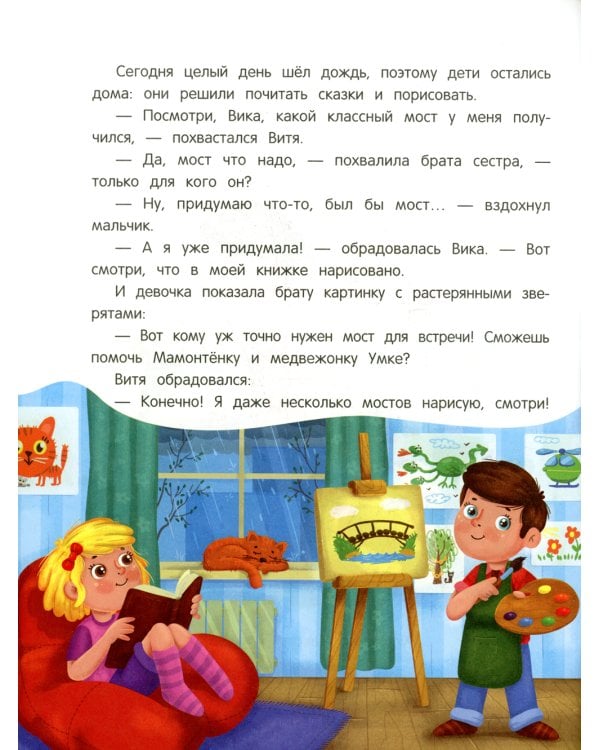 Сегодня целый день шёл дождь, поэтому дети остались дома: они решили почитать сказки и порисовать.

— Посмотри, Вика, какой классный мост у меня получился, — похвастался Витя.

— Да, мост что надо, — похвалила брата сестра, — только для кого он?

— Ну, придумаю что-то, был бы мост... — вздохнул мальчик.

— А я уже придумала! — обрадовалась Вика. — Вот смотри, что в моей книжке нарисовано.

И девочка показала брату картинку с растерянными зверятами:

— Вот кому уж точно нужен мост для встречи! Сможешь помочь Мамонтёнку и медвежонку Умке?

Витя обрадовался:

— Конечно! Я даже несколько мостов нарисую, смотри!